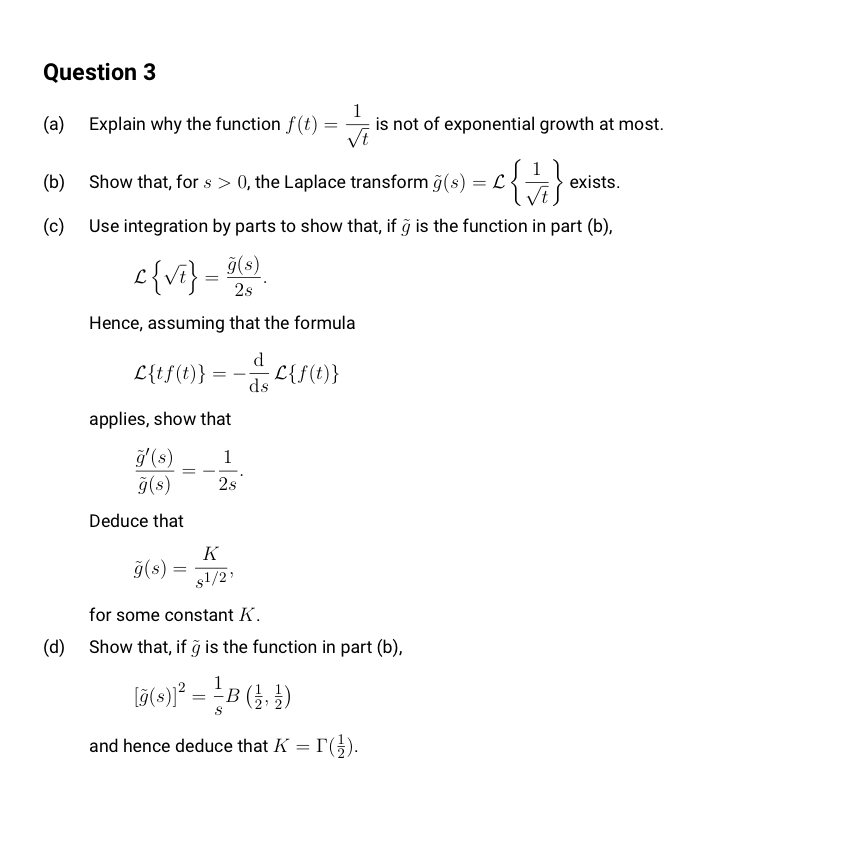 Question 3

(a) Explain why the function $f(t) = \frac{1}{\sqrt{t}}$ is not of exponential growth at most.

(b) Show that, for $s > 0$, the Laplace transform $\tilde{g}(s) = \mathcal{L}\left\{\frac{1}{\sqrt{t}}\right\}$ exists.

(c) Use integration by parts to show that, if $\tilde{g}$ is the function in part (b),

$\mathcal{L}\left\{\sqrt{t}\right\} = \frac{\tilde{g}(s)}{2s}.$

Hence, assuming that the formula

$\mathcal{L}\{tf(t)\} = -\frac{\mathrm{d}}{\mathrm{d}s}\mathcal{L}\{f(t)\}$

applies, show that

$\frac{\tilde{g}'(s)}{\tilde{g}(s)} = -\frac{1}{2s}.$

Deduce that

$\tilde{g}(s) = \frac{K}{s^{1/2}},$

for some constant $K$.

(d) Show that, if $\tilde{g}$ is the function in part (b),

$[\tilde{g}(s)]^2 = \frac{1}{s}B\left(\frac{1}{2}, \frac{1}{2}\right)$

and hence deduce that $K = \Gamma(\frac{1}{2})$.